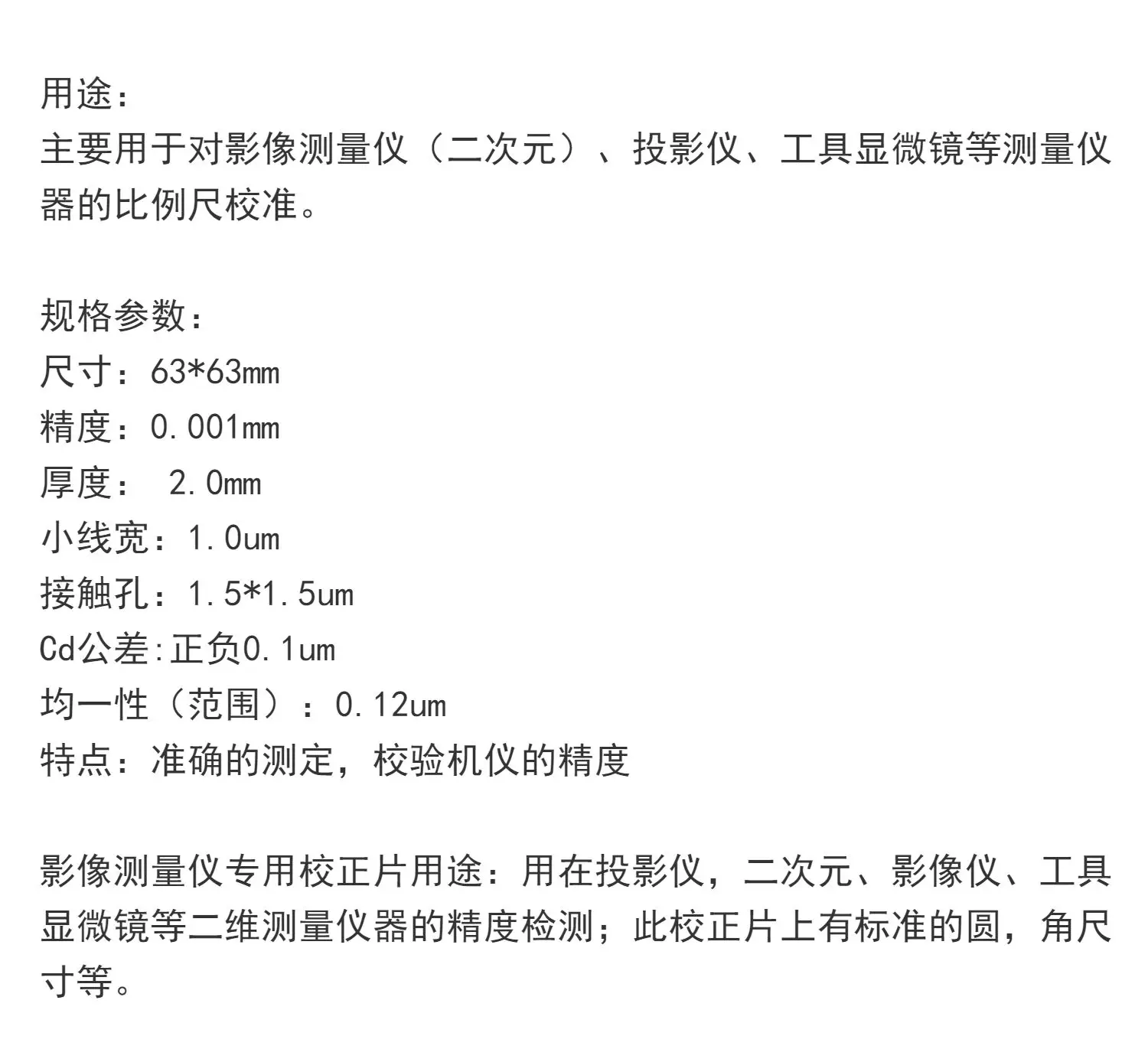 用途：
主要用于对影像测量仪（二次元）、投影仪、工具显微镜等测量仪器的比例尺校准。

规格参数：
尺寸：63*63mm
精度：0.001mm
厚度：2.0mm
小线宽：1.0um
接触孔：1.5*1.5um
Cd公差:正负0.1um
均一性（范围）：0.12um
特点：准确的测定，校验机仪的精度

影像测量仪专用校正片用途：用在投影仪，二次元、影像仪、工具显微镜等二维测量仪器的精度检测；此校正片上有标准的圆，角尺寸等。